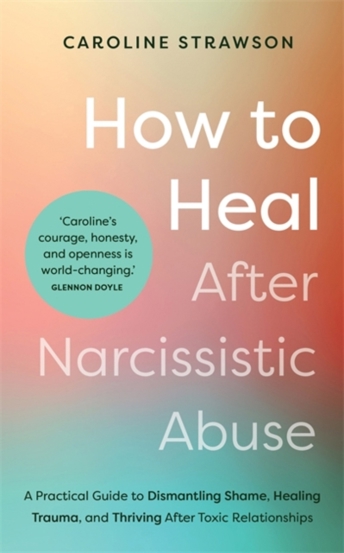 CAROLINE STRAWSON

How to Heal After Narcissistic Abuse

'Caroline's courage, honesty, and openness is world-changing.'
GLENNON DOYLE

A Practical Guide to Dismantling Shame, Healing Trauma, and Thriving After Toxic Relationships